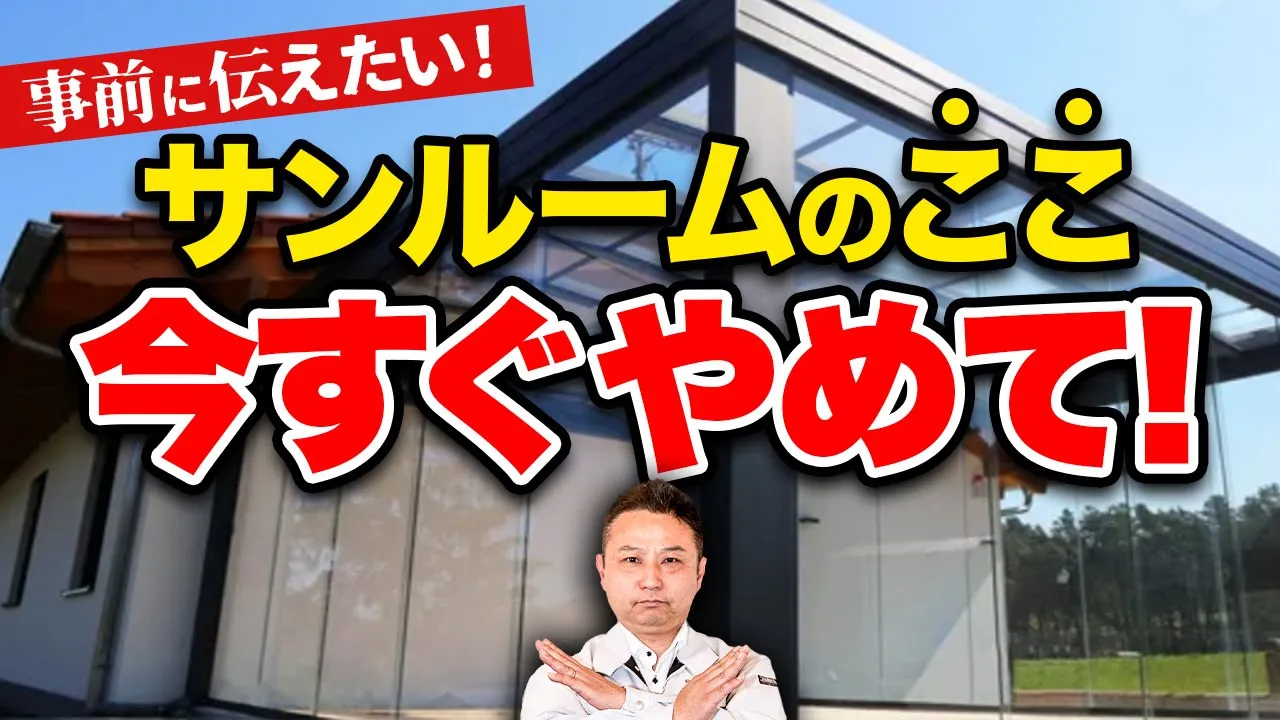 事前に伝えたい!
サンルームのここ
今すぐやめて!